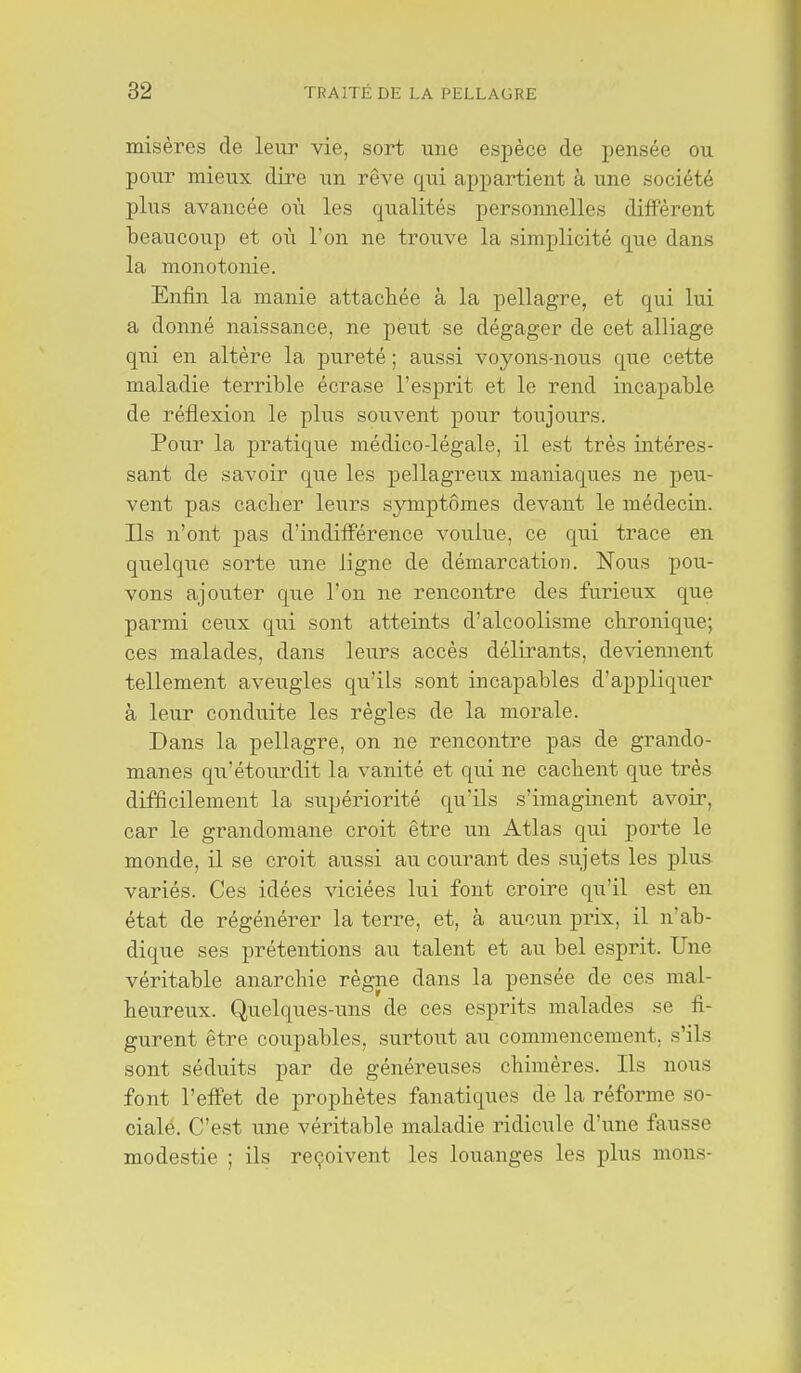 32 TRAITÉ DE LA PELLAGRE

misères de leur vie, sort une espèce de pensée ou pour mieux dire un rêve qui appartient à une société plus avancée où les qualités personnelles diffèrent beaucoup et où l'on ne trouve la simplicité que dans la monotonie.

Enfin la manie attachée à la pellagre, et qui lui a donné naissance, ne peut se dégager de cet alliage qui en altère la pureté ; aussi voyons-nous que cette maladie terrible écrase l'esprit et le rend incapable de réflexion le plus souvent pour toujours.

Pour la pratique médico-légale, il est très intéressant de savoir que les pellagreux maniaques ne peuvent pas cacher leurs symptômes devant le médecin. Ils n'ont pas d'indifférence voulue, ce qui trace en quelque sorte une ligne de démarcation. Nous pouvons ajouter que l'on ne rencontre des furieux que parmi ceux qui sont atteints d'alcoolisme chronique; ces malades, dans leurs accès délirants, deviennent tellement aveugles qu'ils sont incapables d'appliquer à leur conduite les règles de la morale.

Dans la pellagre, on ne rencontre pas de grandomanes qu'étourdit la vanité et qui ne cachent que très difficilement la supériorité qu'ils s'imaginent avoir, car le grandomane croit être un Atlas qui porte le monde, il se croit aussi au courant des sujets les plus variés. Ces idées viciées lui font croire qu'il est en état de régénérer la terre, et, à aucun prix, il n'abdique ses prétentions au talent et au bel esprit. Une véritable anarchie règne dans la pensée de ces malheureux. Quelques-uns de ces esprits malades se figurent être coupables, surtout au commencement, s'ils sont séduits par de généreuses chimères. Ils nous font l'effet de prophètes fanatiques de la réforme sociale. C'est une véritable maladie ridicule d'une fausse modestie ; ils reçoivent les louanges les plus mons-